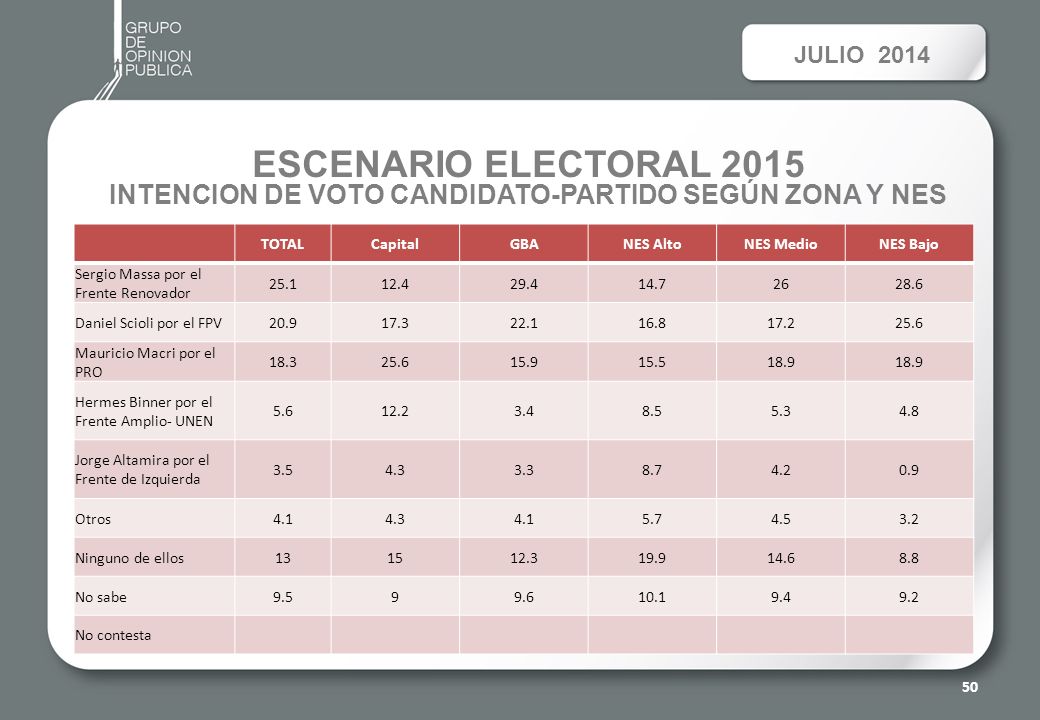 GRUPO
DE
OPINION
PUBLICA

JULIO 2014

ESCENARIO ELECTORAL 2015
INTENCION DE VOTO CANDIDATO-PARTIDO SEGÚN ZONA Y NES

| | TOTAL | Capital | GBA | NES Alto | NES Medio | NES Bajo |
|---|---|---|---|---|---|---|
| Sergio Massa por el Frente Renovador | 25.1 | 12.4 | 29.4 | 14.7 | 26 | 28.6 |
| Daniel Scioli por el FPV | 20.9 | 17.3 | 22.1 | 16.8 | 17.2 | 25.6 |
| Mauricio Macri por el PRO | 18.3 | 25.6 | 15.9 | 15.5 | 18.9 | 18.9 |
| Hermes Binner por el Frente Amplio- UNEN | 5.6 | 12.2 | 3.4 | 8.5 | 5.3 | 4.8 |
| Jorge Altamira por el Frente de Izquierda | 3.5 | 4.3 | 3.3 | 8.7 | 4.2 | 0.9 |
| Otros | 4.1 | 4.3 | 4.1 | 5.7 | 4.5 | 3.2 |
| Ninguno de ellos | 13 | 15 | 12.3 | 19.9 | 14.6 | 8.8 |
| No sabe | 9.5 | 9 | 9.6 | 10.1 | 9.4 | 9.2 |
| No contesta | | | | | | |

50